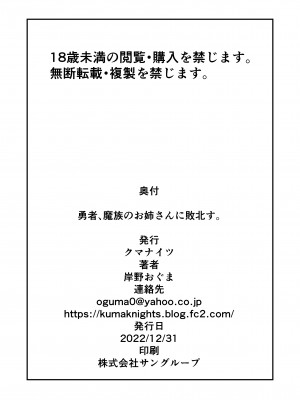 18歳未満の閲覧・購入を禁じます。
無断転載・複製を禁じます。

奥付

勇者、魔族のお姉さんに敗北す。

発行
クマナイツ
著者
岸野おぐま
連絡先
oguma0@yahoo.co.jp
https://kumaknights.blog.fc2.com/
発行日
2022/12/31
印刷
株式会社サングループ